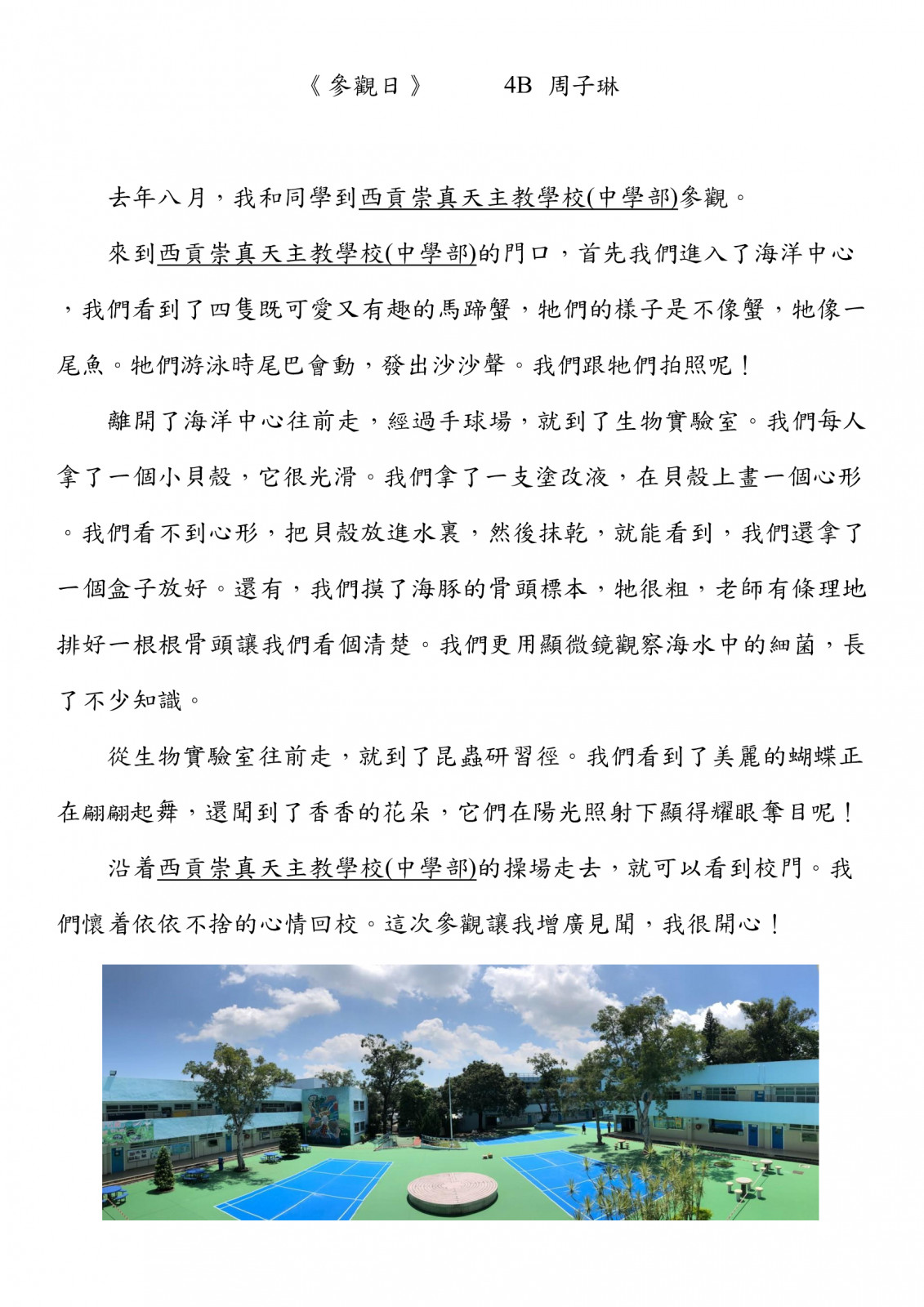 《參觀日》　4B 周子琳

去年八月，我和同學到西貢崇真天主教學校(中學部)參觀。

來到西貢崇真天主教學校(中學部)的門口，首先我們進入了海洋中心，我們看到了四隻既可愛又有趣的馬蹄蟹，牠們的樣子是不像蟹，牠像一尾魚。牠們游泳時尾巴會動，發出沙沙聲。我們跟牠們拍照呢！

離開了海洋中心往前走，經過手球場，就到了生物實驗室。我們每人拿了一個小貝殼，它很光滑。我們拿了一支塗改液，在貝殼上畫一個心形。我們看不到心形，把貝殼放進水裏，然後抹乾，就能看到，我們還拿了一個盒子放好。還有，我們摸了海豚的骨頭標本，牠很粗，老師有條理地排好一根根骨頭讓我們看個清楚。我們更用顯微鏡觀察海水中的細菌，長了不少知識。

從生物實驗室往前走，就到了昆蟲研習徑。我們看到了美麗的蝴蝶正在翩翩起舞，還聞到了香香的花朵，它們在陽光照射下顯得耀眼奪目呢！

沿着西貢崇真天主教學校(中學部)的操場走去，就可以看到校門。我們懷着依依不捨的心情回校。這次參觀讓我增廣見聞，我很開心！